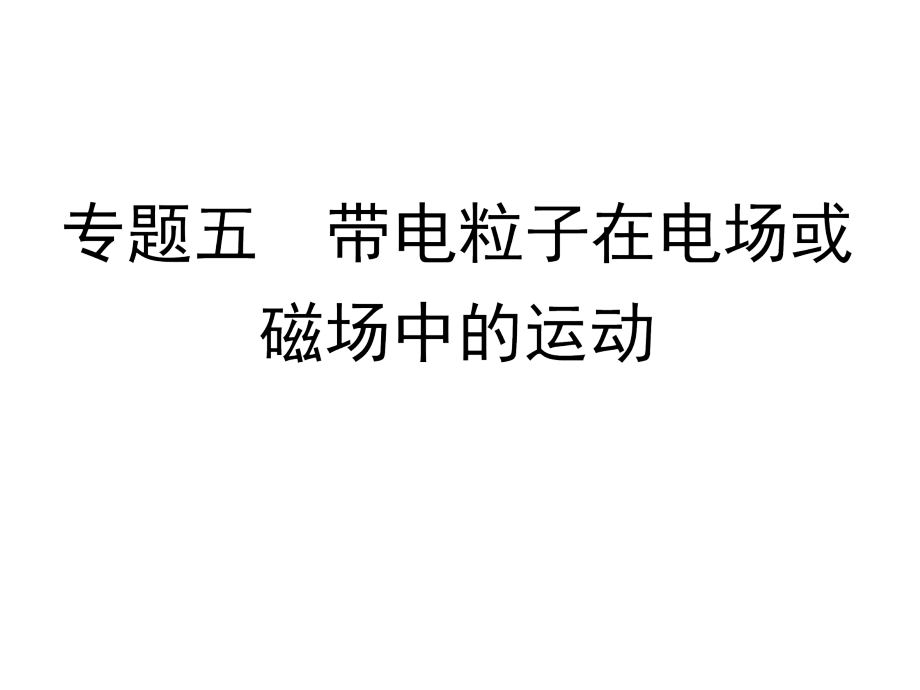 专题五　带电粒子在电场或磁场中的运动